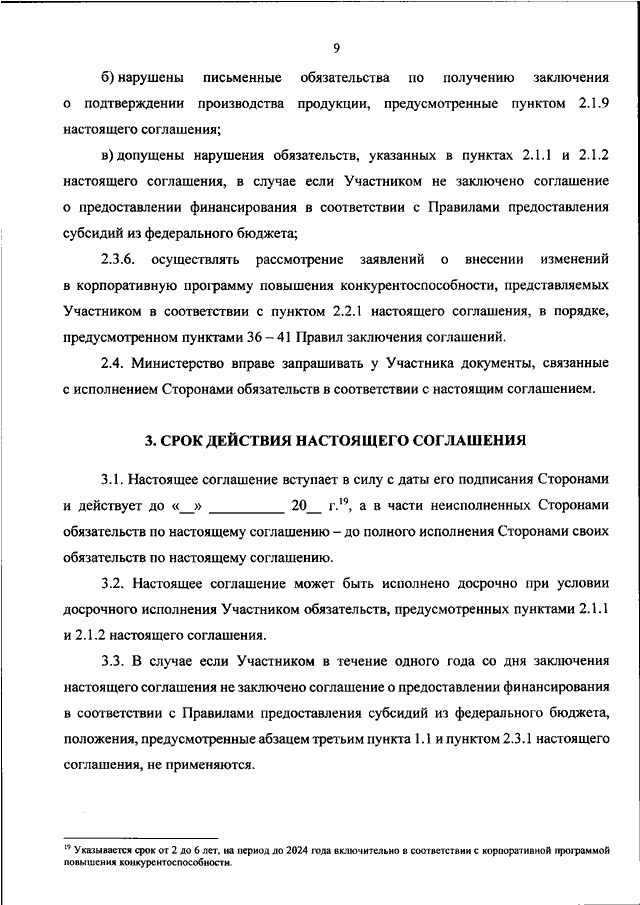 9

б) нарушены письменные обязательства по получению заключения о подтверждении производства продукции, предусмотренные пунктом 2.1.9 настоящего соглашения;

в) допущены нарушения обязательств, указанных в пунктах 2.1.1 и 2.1.2 настоящего соглашения, в случае если Участником не заключено соглашение о предоставлении финансирования в соответствии с Правилами предоставления субсидий из федерального бюджета;

2.3.6. осуществлять рассмотрение заявлений о внесении изменений в корпоративную программу повышения конкурентоспособности, представляемых Участником в соответствии с пунктом 2.2.1 настоящего соглашения, в порядке, предусмотренном пунктами 36 – 41 Правил заключения соглашений.

2.4. Министерство вправе запрашивать у Участника документы, связанные с исполнением Сторонами обязательств в соответствии с настоящим соглашением.

3. СРОК ДЕЙСТВИЯ НАСТОЯЩЕГО СОГЛАШЕНИЯ

3.1. Настоящее соглашение вступает в силу с даты его подписания Сторонами и действует до «__» __________ 20__ г.$^{19}$, а в части неисполненных Сторонами обязательств по настоящему соглашению – до полного исполнения Сторонами своих обязательств по настоящему соглашению.

3.2. Настоящее соглашение может быть исполнено досрочно при условии досрочного исполнения Участником обязательств, предусмотренных пунктами 2.1.1 и 2.1.2 настоящего соглашения.

3.3. В случае если Участником в течение одного года со дня заключения настоящего соглашения не заключено соглашение о предоставлении финансирования в соответствии с Правилами предоставления субсидий из федерального бюджета, положения, предусмотренные абзацем третьим пункта 1.1 и пунктом 2.3.1 настоящего соглашения, не применяются.

$^{19}$ Указывается срок от 2 до 6 лет, на период до 2024 года включительно в соответствии с корпоративной программой повышения конкурентоспособности.